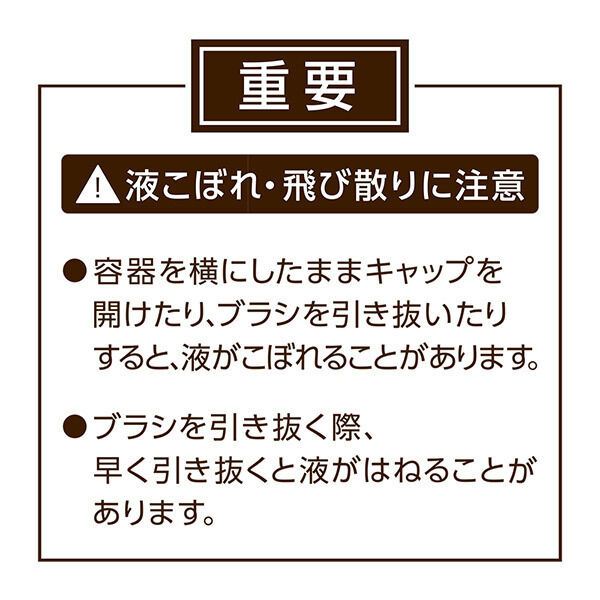 重要

液こぼれ・飛び散りに注意

●容器を横にしたままキャップを開けたり、ブラシを引き抜いたりすると、液がこぼれることがあります。

●ブラシを引き抜く際、早く引き抜くと液がはねることがあります。